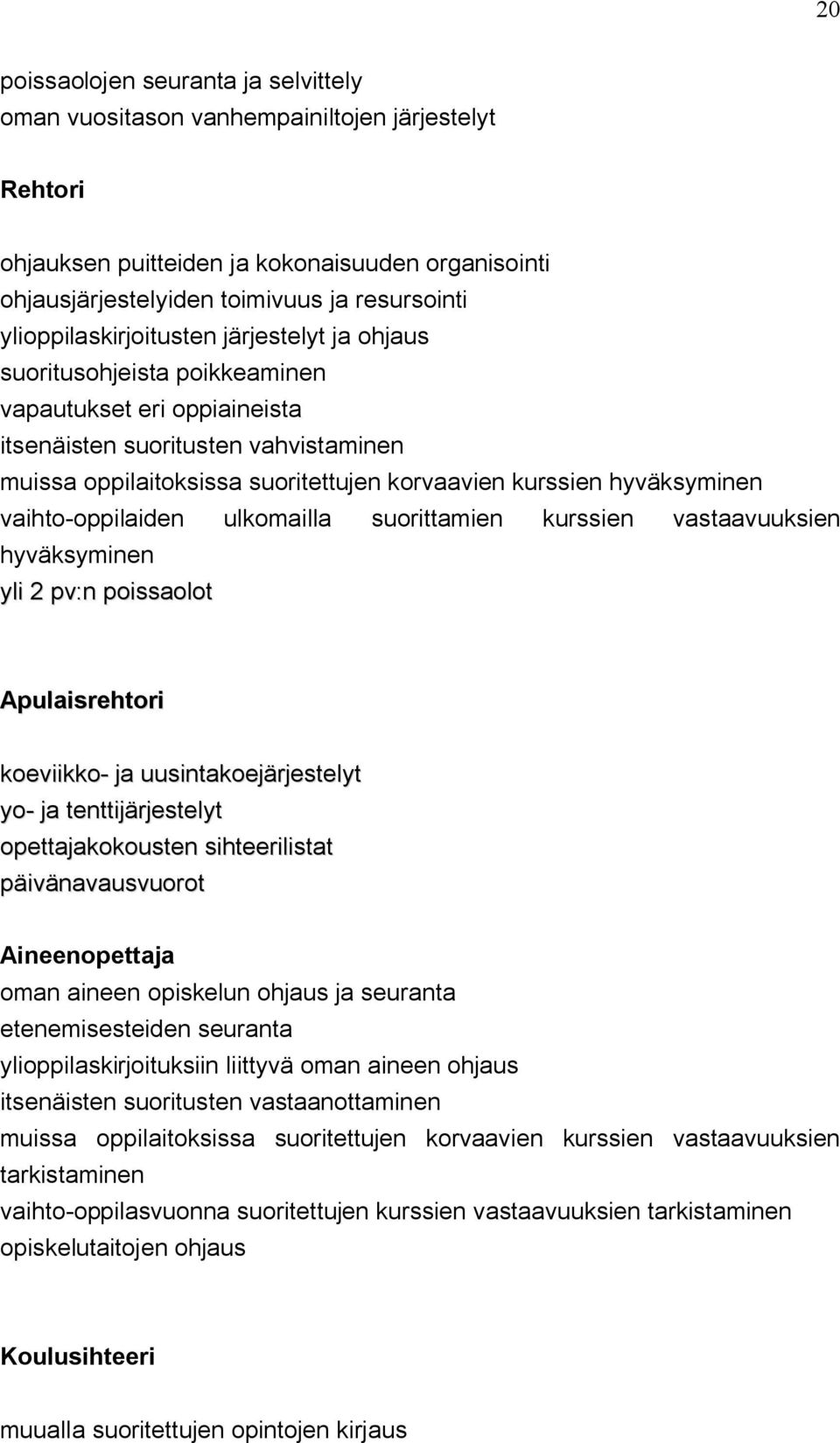 20

poissaolojen seuranta ja selvittely
oman vuositason vanhempainiltojen järjestelyt

Rehtori

ohjauksen puitteiden ja kokonaisuuden organisointi
ohjausjärjestelyiden toimivuus ja resursointi
ylioppilaskirjoitusten järjestelyt ja ohjaus
suoritusohjeista poikkeaminen
vapautukset eri oppiaineista
itsenäisten suoritusten vahvistaminen
muissa oppilaitoksissa suoritettujen korvaavien kurssien hyväksyminen
vaihto-oppilaiden ulkomailla suorittamien kurssien vastaavuuksien hyväksyminen
yli 2 pv:n poissaolot

Apulaisrehtori

koeviikko- ja uusintakoejärjestelyt
yo- ja tenttijärjestelyt
opettajakokousten sihteerilistat
päivänavausvuorot

Aineenopettaja
oman aineen opiskelun ohjaus ja seuranta
etenemisesteiden seuranta
ylioppilaskirjoituksiin liittyvä oman aineen ohjaus
itsenäisten suoritusten vastaanottaminen
muissa oppilaitoksissa suoritettujen korvaavien kurssien vastaavuuksien tarkistaminen
vaihto-oppilasvuonna suoritettujen kurssien vastaavuuksien tarkistaminen
opiskelutaitojen ohjaus

Koulusihteeri

muualla suoritettujen opintojen kirjaus